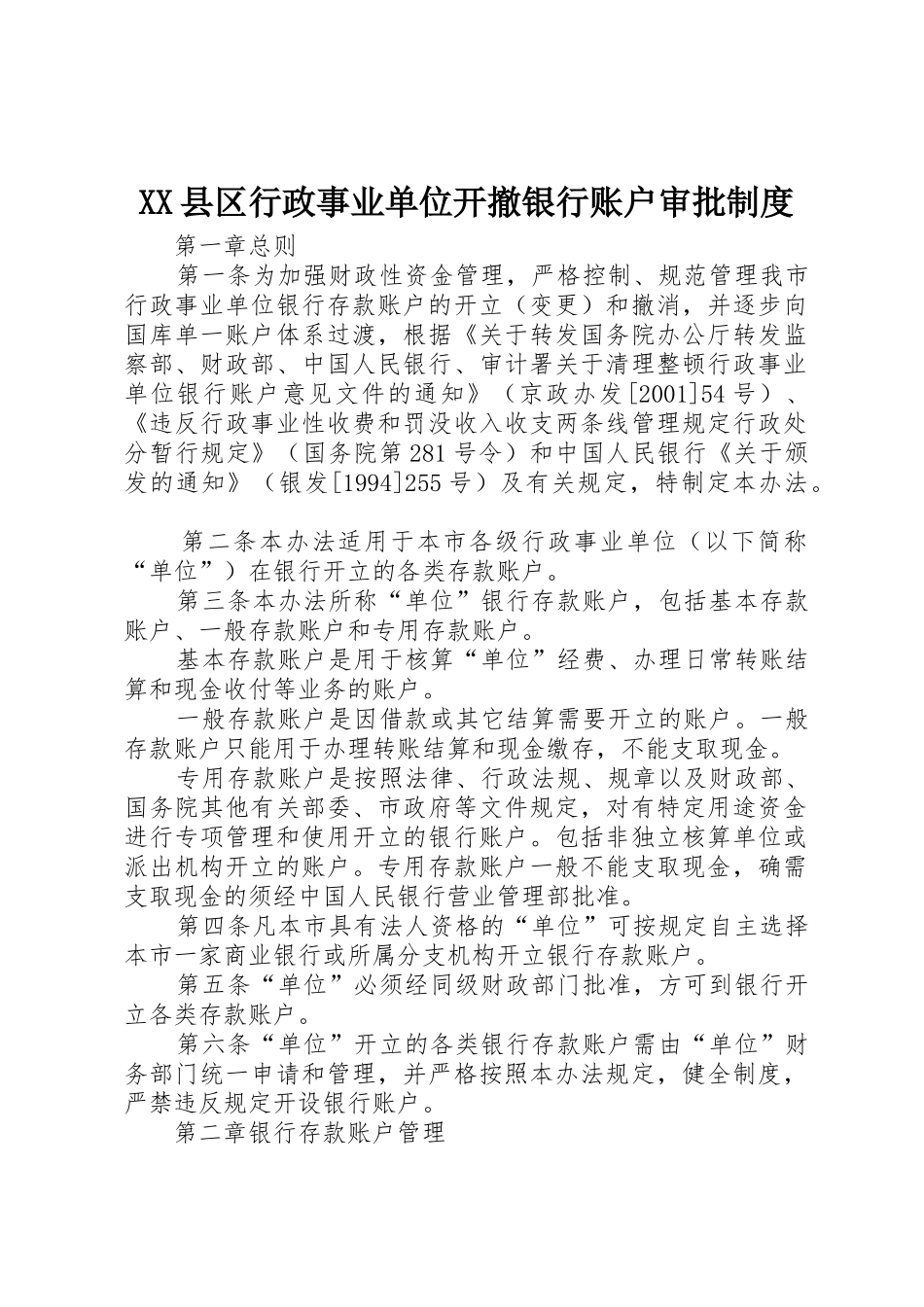 XX县区行政事业单位开撤银行账户审批制度

第一章总则

第一条为加强财政性资金管理，严格控制、规范管理我市行政事业单位银行存款账户的开立（变更）和撤消，并逐步向国库单一账户体系过渡，根据《关于转发国务院办公厅转发监察部、财政部、中国人民银行、审计署关于清理整顿行政事业单位银行账户意见文件的通知》（京政办发[2001]54号）、《违反行政事业性收费和罚没收入收支两条线管理规定行政处分暂行规定》（国务院第281号令）和中国人民银行《关于颁发的通知》（银发[1994]255号）及有关规定，特制定本办法。

第二条本办法适用于本市各级行政事业单位（以下简称“单位”）在银行开立的各类存款账户。

第三条本办法所称“单位”银行存款账户，包括基本存款账户、一般存款账户和专用存款账户。

基本存款账户是用于核算“单位”经费、办理日常转账结算和现金收付等业务的账户。

一般存款账户是因借款或其它结算需要开立的账户。一般存款账户只能用于办理转账结算和现金缴存，不能支取现金。

专用存款账户是按照法律、行政法规、规章以及财政部、国务院其他有关部委、市政府等文件规定，对有特定用途资金进行专项管理和使用开立的银行账户。包括非独立核算单位或派出机构开立的账户。专用存款账户一般不能支取现金，确需支取现金的须经中国人民银行营业管理部批准。

第四条凡本市具有法人资格的“单位”可按规定自主选择本市一家商业银行或所属分支机构开立银行存款账户。

第五条“单位”必须经同级财政部门批准，方可到银行开立各类存款账户。

第六条“单位”开立的各类银行存款账户需由“单位”财务部门统一申请和管理，并严格按照本办法规定，健全制度，严禁违反规定开设银行账户。

第二章银行存款账户管理